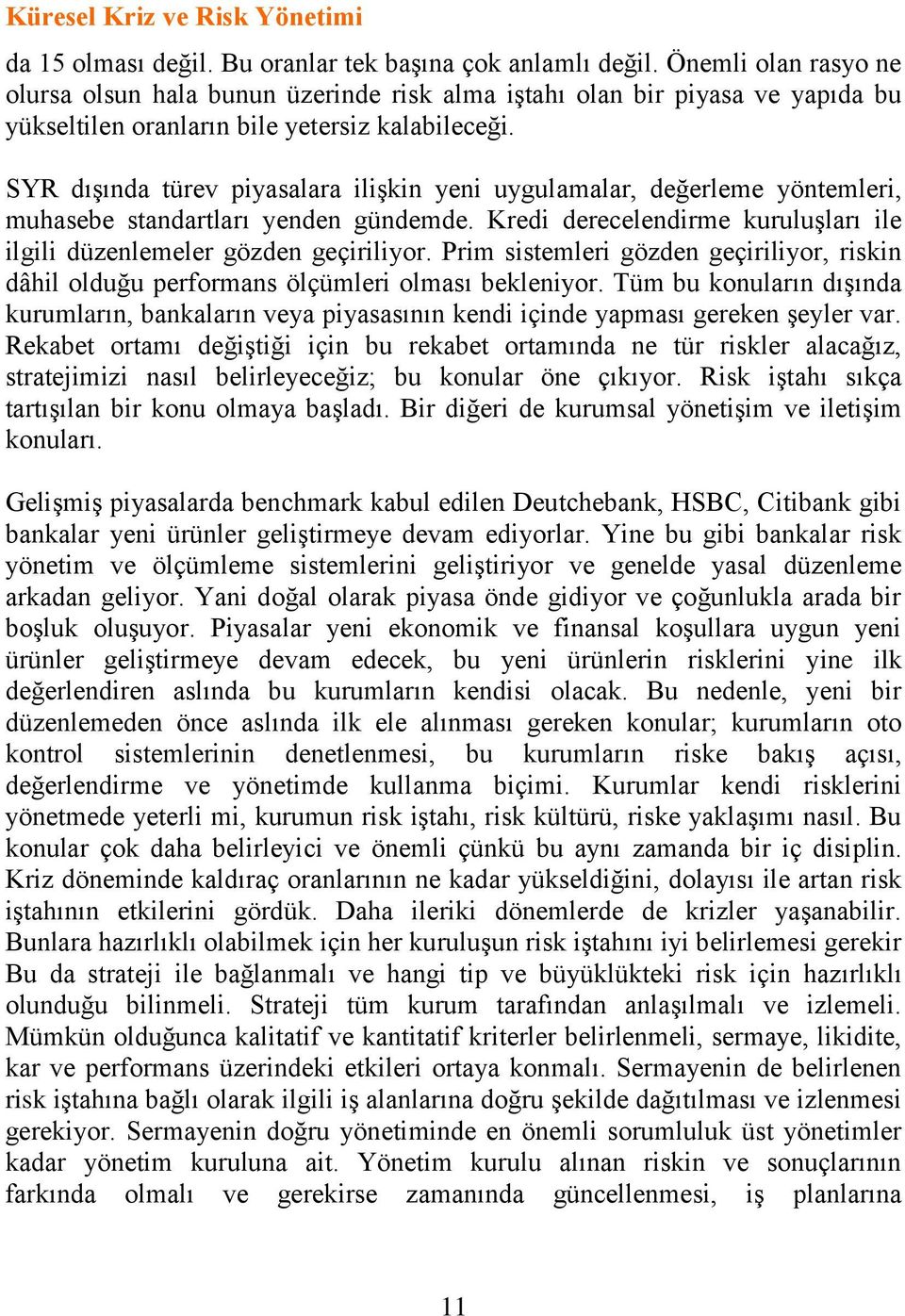 Küresel Kriz ve Risk Yönetimi

da 15 olması değil. Bu oranlar tek başına çok anlamlı değil. Önemli olan rasyo ne olursa olsun hala bunun üzerinde risk alma iştahı olan bir piyasa ve yapıda bu yükseltilen oranların bile yetersiz kalabileceği.

SYR dışında türev piyasalara ilişkin yeni uygulamalar, değerleme yöntemleri, muhasebe standartları yenden gündemde. Kredi derecelendirme kuruluşları ile ilgili düzenlemeler gözden geçiriliyor. Prim sistemleri gözden geçiriliyor, riskin dâhil olduğu performans ölçümleri olması bekleniyor. Tüm bu konuların dışında kurumların, bankaların veya piyasasının kendi içinde yapması gereken şeyler var. Rekabet ortamı değiştiği için bu rekabet ortamında ne tür riskler alacağız, stratejimizi nasıl belirleyeceğiz; bu konular öne çıkıyor. Risk iştahı sıkça tartışılan bir konu olmaya başladı. Bir diğeri de kurumsal yönetişim ve iletişim konuları.

Gelişmiş piyasalarda benchmark kabul edilen Deutchebank, HSBC, Citibank gibi bankalar yeni ürünler geliştirmeye devam ediyorlar. Yine bu gibi bankalar risk yönetim ve ölçümleme sistemlerini geliştiriyor ve genelde yasal düzenleme arkadan geliyor. Yani doğal olarak piyasa önde gidiyor ve çoğunlukla arada bir boşluk oluşuyor. Piyasalar yeni ekonomik ve finansal koşullara uygun yeni ürünler geliştirmeye devam edecek, bu yeni ürünlerin risklerini yine ilk değerlendiren aslında bu kurumların kendisi olacak. Bu nedenle, yeni bir düzenlemeden önce aslında ilk ele alınması gereken konular; kurumların oto kontrol sistemlerinin denetlenmesi, bu kurumların riske bakış açısı, değerlendirme ve yönetimde kullanma biçimi. Kurumlar kendi risklerini yönetmede yeterli mi, kurumun risk iştahı, risk kültürü, riske yaklaşımı nasıl. Bu konular çok daha belirleyici ve önemli çünkü bu aynı zamanda bir iç disiplin. Kriz döneminde kaldıraç oranlarının ne kadar yükseldiğini, dolayısı ile artan risk iştahının etkilerini gördük. Daha ileriki dönemlerde de krizler yaşanabilir. Bunlara hazırlıklı olabilmek için her kuruluşun risk iştahını iyi belirlemesi gerekir Bu da strateji ile bağlanmalı ve hangi tip ve büyüklükteki risk için hazırlıklı olunduğu bilinmeli. Strateji tüm kurum tarafından anlaşılmalı ve izlemeli. Mümkün olduğunca kalitatif ve kantitatif kriterler belirlenmeli, sermaye, likidite, kar ve performans üzerindeki etkileri ortaya konmalı. Sermayenin de belirlenen risk iştahına bağlı olarak ilgili iş alanlarına doğru şekilde dağıtılması ve izlenmesi gerekiyor. Sermayenin doğru yönetiminde en önemli sorumluluk üst yönetimler kadar yönetim kuruluna ait. Yönetim kurulu alınan riskin ve sonuçlarının farkında olmalı ve gerekirse zamanında güncellenmesi, iş planlarına

11